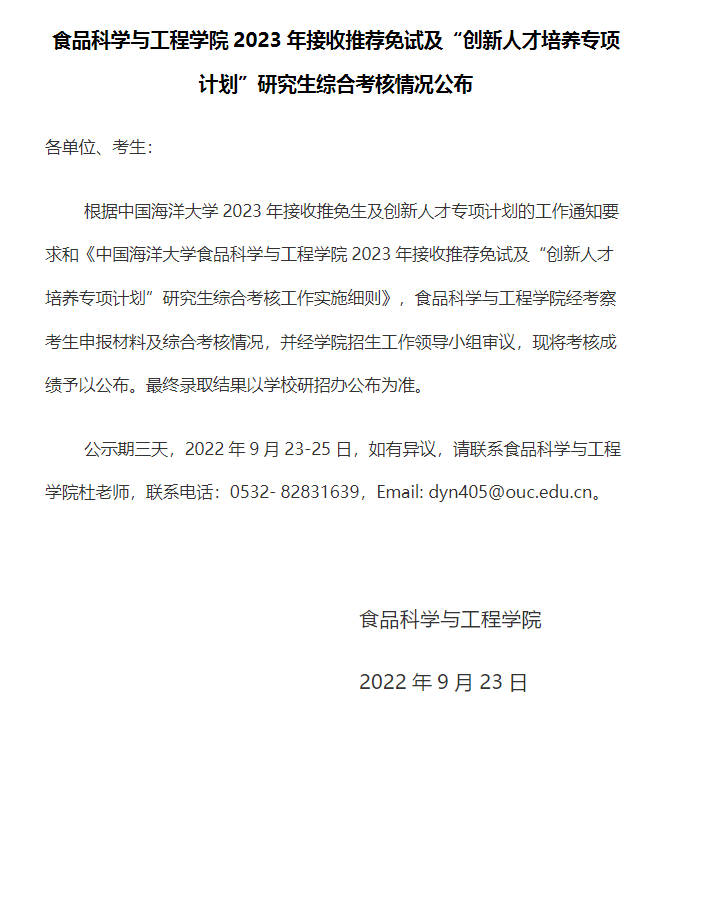 食品科学与工程学院 2023 年接收推荐免试及“创新人才培养专项计划”研究生综合考核情况公布

各单位、考生：

根据中国海洋大学 2023 年接收推免生及创新人才专项计划的工作通知要求和《中国海洋大学食品科学与工程学院 2023 年接收推荐免试及“创新人才培养专项计划”研究生综合考核工作实施细则》，食品科学与工程学院经考察考生申报材料及综合考核情况，并经学院招生工作领导小组审议，现将考核成绩予以公布。最终录取结果以学校研招办公布为准。

公示期三天，2022 年 9 月 23-25 日，如有异议，请联系食品科学与工程学院杜老师，联系电话：0532- 82831639，Email: dyn405@ouc.edu.cn。

食品科学与工程学院

2022 年 9 月 23 日